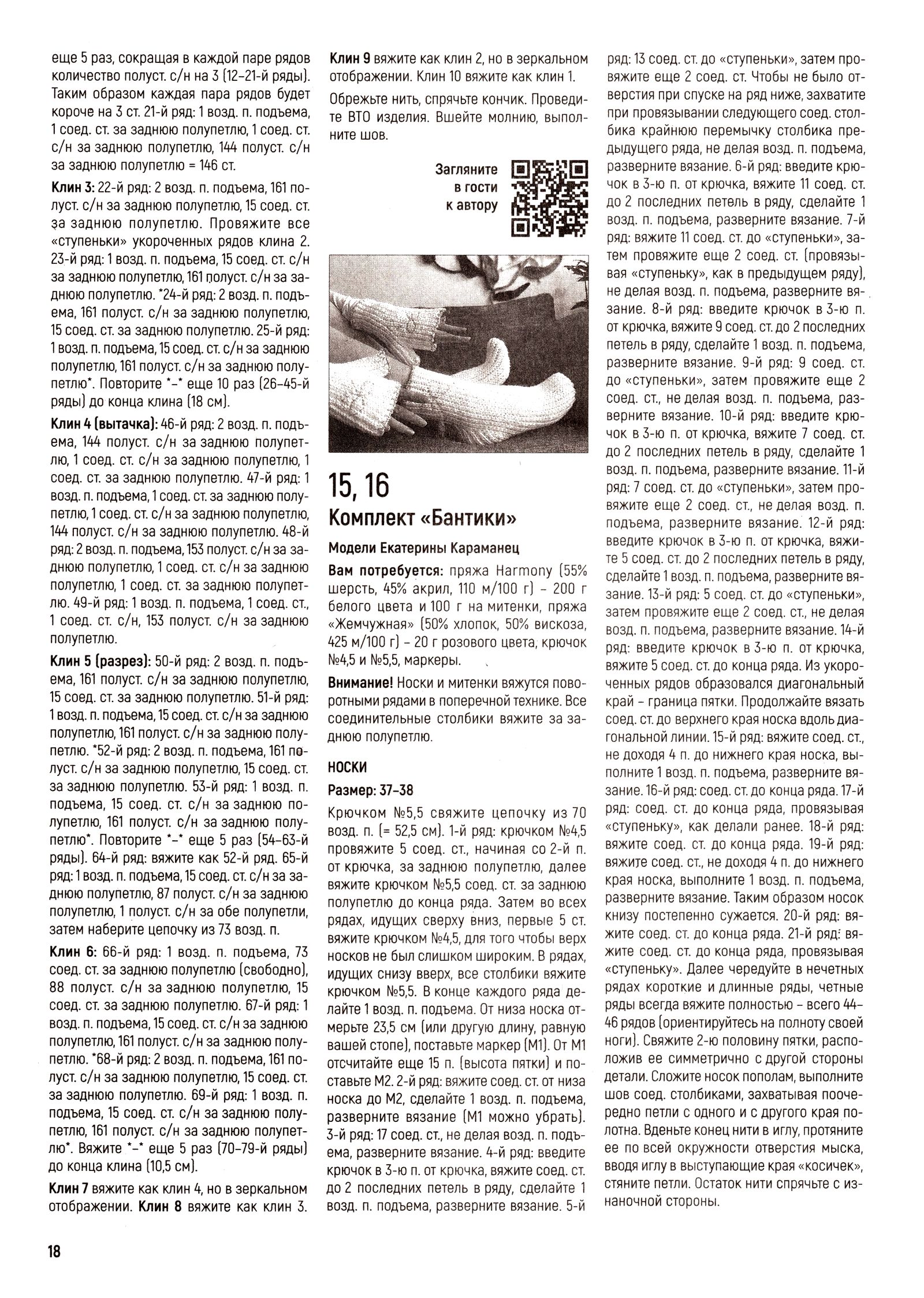 еще 5 раз, сокращая в каждой паре рядов количество полуст. с/н на 3 (12–21-й ряды). Таким образом каждая пара рядов будет короче на 3 ст. 21-й ряд: 1 возд. п. подъема, 1 соед. ст. за заднюю полупетлю, 1 соед. ст. с/н за заднюю полупетлю, 144 полуст. с/н за заднюю полупетлю = 146 ст.

Клин 3: 22-й ряд: 2 возд. п. подъема, 161 полуст. с/н за заднюю полупетлю, 15 соед. ст. за заднюю полупетлю. Провяжите все «ступеньки» укороченных рядов клина 2. 23-й ряд: 1 возд. п. подъема, 15 соед. ст. с/н за заднюю полупетлю, 161 полуст. с/н за заднюю полупетлю. *24-й ряд: 2 возд. п. подъема, 161 полуст. с/н за заднюю полупетлю, 15 соед. ст. за заднюю полупетлю. 25-й ряд: 1 возд. п. подъема, 15 соед. ст. с/н за заднюю полупетлю, 161 полуст. с/н за заднюю полупетлю*. Повторите *–* еще 10 раз (26–45-й ряды) до конца клина (18 см).

Клин 4 (вытачка): 46-й ряд: 2 возд. п. подъема, 144 полуст. с/н за заднюю полупетлю, 1 соед. ст. с/н за заднюю полупетлю, 1 соед. ст. за заднюю полупетлю. 47-й ряд: 1 возд. п. подъема, 1 соед. ст. за заднюю полупетлю, 1 соед. ст. с/н за заднюю полупетлю, 144 полуст. с/н за заднюю полупетлю. 48-й ряд: 2 возд. п. подъема, 153 полуст. с/н за заднюю полупетлю, 1 соед. ст. с/н за заднюю полупетлю, 1 соед. ст. за заднюю полупетлю. 49-й ряд: 1 возд. п. подъема, 1 соед. ст., 1 соед. ст. с/н, 153 полуст. с/н за заднюю полупетлю.

Клин 5 (разрез): 50-й ряд: 2 возд. п. подъема, 161 полуст. с/н за заднюю полупетлю, 15 соед. ст. за заднюю полупетлю. 51-й ряд: 1 возд. п. подъема, 15 соед. ст. с/н за заднюю полупетлю, 161 полуст. с/н за заднюю полупетлю. *52-й ряд: 2 возд. п. подъема, 161 полуст. с/н за заднюю полупетлю, 15 соед. ст. за заднюю полупетлю. 53-й ряд: 1 возд. п. подъема, 15 соед. ст. с/н за заднюю полупетлю, 161 полуст. с/н за заднюю полупетлю*. Повторите *–* еще 5 раз (54–63-й ряды). 64-й ряд: вяжите как 52-й ряд. 65-й ряд: 1 возд. п. подъема, 15 соед. ст. с/н за заднюю полупетлю, 87 полуст. с/н за заднюю полупетлю, 1 полуст. с/н за обе полупетли, затем наберите цепочку из 73 возд. п.

Клин 6: 66-й ряд: 1 возд. п. подъема, 73 соед. ст. за заднюю полупетлю (свободно), 88 полуст. с/н за заднюю полупетлю, 15 соед. ст. за заднюю полупетлю. 67-й ряд: 1 возд. п. подъема, 15 соед. ст. с/н за заднюю полупетлю, 161 полуст. с/н за заднюю полупетлю. *68-й ряд: 2 возд. п. подъема, 161 полуст. с/н за заднюю полупетлю, 15 соед. ст. за заднюю полупетлю. 69-й ряд: 1 возд. п. подъема, 15 соед. ст. с/н за заднюю полупетлю, 161 полуст. с/н за заднюю полупетлю*. Вяжите *–* еще 5 раз (70–79-й ряды) до конца клина (10,5 см).

Клин 7 вяжите как клин 4, но в зеркальном отображении. Клин 8 вяжите как клин 3.

Клин 9 вяжите как клин 2, но в зеркальном отображении. Клин 10 вяжите как клин 1.

Обрежьте нить, спрячьте кончик. Проведите ВТО изделия. Вшейте молнию, выполните шов.

Загляните в гости к автору

15, 16
Комплект «Бантики»

Модели Екатерины Караманец

Вам потребуется: пряжа Harmony (55% шерсть, 45% акрил, 110 м/100 г) – 200 г белого цвета и 100 г на митенки, пряжа «Жемчужная» (50% хлопок, 50% вискоза, 425 м/100 г) – 20 г розового цвета, крючок №4,5 и №5,5, маркеры.

Внимание! Носки и митенки вяжутся поворотными рядами в поперечной технике. Все соединительные столбики вяжите за заднюю полупетлю.

НОСКИ
Размер: 37–38

Крючком №5,5 свяжите цепочку из 70 возд. п. (= 52,5 см). 1-й ряд: крючком №4,5 провяжите 5 соед. ст., начиная со 2-й п. от крючка, за заднюю полупетлю, далее вяжите крючком №5,5 соед. ст. за заднюю полупетлю до конца ряда. Затем во всех рядах, идущих сверху вниз, первые 5 ст. вяжите крючком №4,5, для того чтобы верх носков не был слишком широким. В рядах, идущих снизу вверх, все столбики вяжите крючком №5,5. В конце каждого ряда делайте 1 возд. п. подъема. От низа носка отмерьте 23,5 см (или другую длину, равную вашей стопе), поставьте маркер (М1). От М1 отсчитайте еще 15 п. (высота пятки) и поставьте М2. 2-й ряд: вяжите соед. ст. от низа носка до М2, сделайте 1 возд. п. подъема, разверните вязание (М1 можно убрать). 3-й ряд: 17 соед. ст., не делая возд. п. подъема, разверните вязание. 4-й ряд: введите крючок в 3-ю п. от крючка, вяжите соед. ст. до 2 последних петель в ряду, сделайте 1 возд. п. подъема, разверните вязание. 5-й ряд: 13 соед. ст. до «ступеньки», затем провяжите еще 2 соед. ст. Чтобы не было отверстия при спуске на ряд ниже, захватите при провязывании следующего соед. столбика крайнюю перемычку столбика предыдущего ряда, не делая возд. п. подъема, разверните вязание. 6-й ряд: введите крючок в 3-ю п. от крючка, вяжите 11 соед. ст. до 2 последних петель в ряду, сделайте 1 возд. п. подъема, разверните вязание. 7-й ряд: вяжите 11 соед. ст. до «ступеньки», затем провяжите еще 2 соед. ст. (провязывая «ступеньку», как в предыдущем ряду), не делая возд. п. подъема, разверните вязание. 8-й ряд: введите крючок в 3-ю п. от крючка, вяжите 9 соед. ст. до 2 последних петель в ряду, сделайте 1 возд. п. подъема, разверните вязание. 9-й ряд: 9 соед. ст. до «ступеньки», затем провяжите еще 2 соед. ст., не делая возд. п. подъема, разверните вязание. 10-й ряд: введите крючок в 3-ю п. от крючка, вяжите 7 соед. ст. до 2 последних петель в ряду, сделайте 1 возд. п. подъема, разверните вязание. 11-й ряд: 7 соед. ст. до «ступеньки», затем провяжите еще 2 соед. ст., не делая возд. п. подъема, разверните вязание. 12-й ряд: введите крючок в 3-ю п. от крючка, вяжите 5 соед. ст. до 2 последних петель в ряду, сделайте 1 возд. п. подъема, разверните вязание. 13-й ряд: 5 соед. ст. до «ступеньки», затем провяжите еще 2 соед. ст., не делая возд. п. подъема, разверните вязание. 14-й ряд: введите крючок в 3-ю п. от крючка, вяжите 5 соед. ст. до конца ряда. Из укороченных рядов образовался диагональный край – граница пятки. Продолжайте вязать соед. ст. до верхнего края носка вдоль диагональной линии. 15-й ряд: вяжите соед. ст., не доходя 4 п. до нижнего края носка, выполните 1 возд. п. подъема, разверните вязание. 16-й ряд: соед. ст. до конца ряда. 17-й ряд: соед. ст. до конца ряда, провязывая «ступеньку», как делали ранее. 18-й ряд: вяжите соед. ст. до конца ряда. 19-й ряд: вяжите соед. ст., не доходя 4 п. до нижнего края носка, выполните 1 возд. п. подъема, разверните вязание. Таким образом носок книзу постепенно сужается. 20-й ряд: вяжите соед. ст. до конца ряда. 21-й ряд: вяжите соед. ст. до конца ряда, провязывая «ступеньку». Далее чередуйте в нечетных рядах короткие и длинные ряды, четные ряды всегда вяжите полностью – всего 44–46 рядов (ориентируйтесь на полноту своей ноги). Свяжите 2-ю половину пятки, расположив ее симметрично с другой стороны детали. Сложите носок пополам, выполните шов соед. столбиками, захватывая поочередно петли с одного и с другого края полотна. Вденьте конец нити в иглу, протяните ее по всей окружности отверстия мыска, вводя иглу в выступающие края «косичек», стяните петли. Остаток нити спрячьте с изнаночной стороны.

18